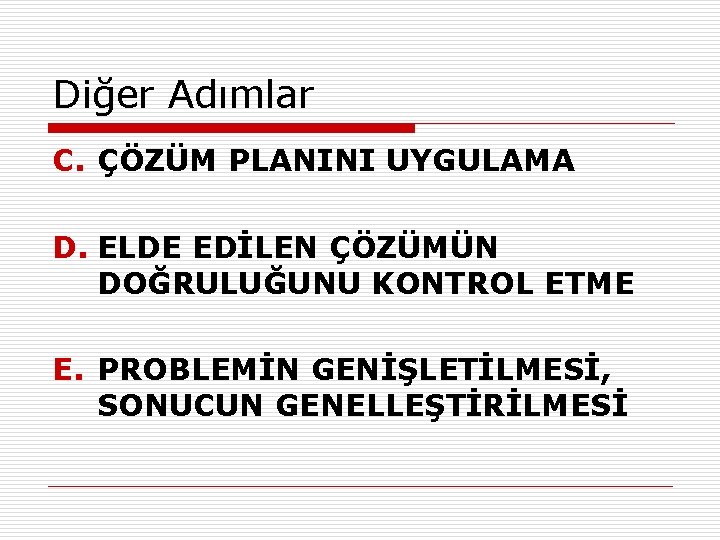 Diğer Adımlar

C. ÇÖZÜM PLANINI UYGULAMA

D. ELDE EDİLEN ÇÖZÜMÜN DOĞRULUĞUNU KONTROL ETME

E. PROBLEMİN GENİŞLETİLMESİ, SONUCUN GENELLEŞTİRİLMESİ